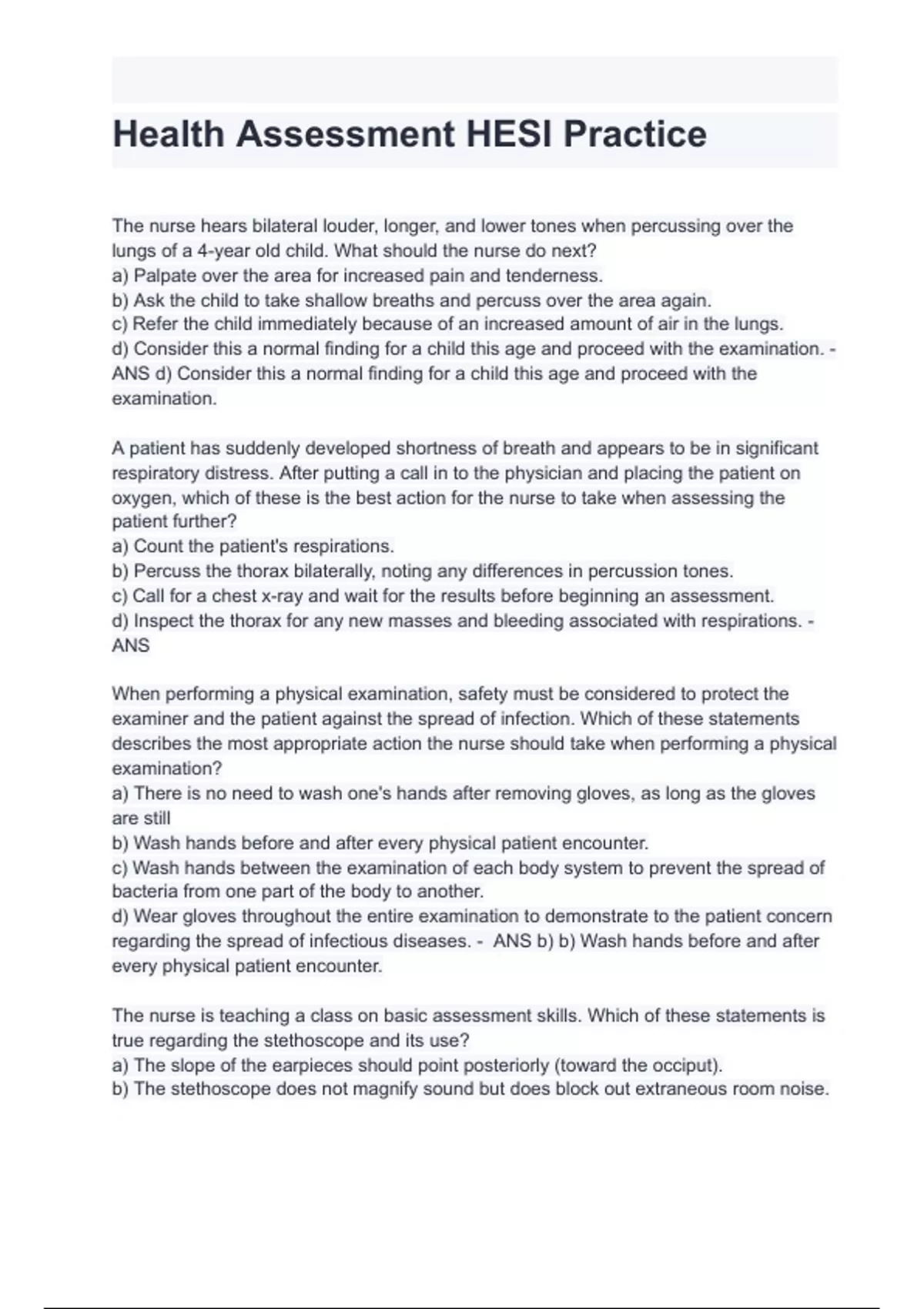 Health Assessment HESI Practice

The nurse hears bilateral louder, longer, and lower tones when percussing over the lungs of a 4-year old child. What should the nurse do next?
a) Palpate over the area for increased pain and tenderness.
b) Ask the child to take shallow breaths and percuss over the area again.
c) Refer the child immediately because of an increased amount of air in the lungs.
d) Consider this a normal finding for a child this age and proceed with the examination. - ANS d) Consider this a normal finding for a child this age and proceed with the examination.

A patient has suddenly developed shortness of breath and appears to be in significant respiratory distress. After putting a call in to the physician and placing the patient on oxygen, which of these is the best action for the nurse to take when assessing the patient further?
a) Count the patient's respirations.
b) Percuss the thorax bilaterally, noting any differences in percussion tones.
c) Call for a chest x-ray and wait for the results before beginning an assessment.
d) Inspect the thorax for any new masses and bleeding associated with respirations. - ANS

When performing a physical examination, safety must be considered to protect the examiner and the patient against the spread of infection. Which of these statements describes the most appropriate action the nurse should take when performing a physical examination?
a) There is no need to wash one's hands after removing gloves, as long as the gloves are still
b) Wash hands before and after every physical patient encounter.
c) Wash hands between the examination of each body system to prevent the spread of bacteria from one part of the body to another.
d) Wear gloves throughout the entire examination to demonstrate to the patient concern regarding the spread of infectious diseases. - ANS b) b) Wash hands before and after every physical patient encounter.

The nurse is teaching a class on basic assessment skills. Which of these statements is true regarding the stethoscope and its use?
a) The slope of the earpieces should point posteriorly (toward the occiput).
b) The stethoscope does not magnify sound but does block out extraneous room noise.